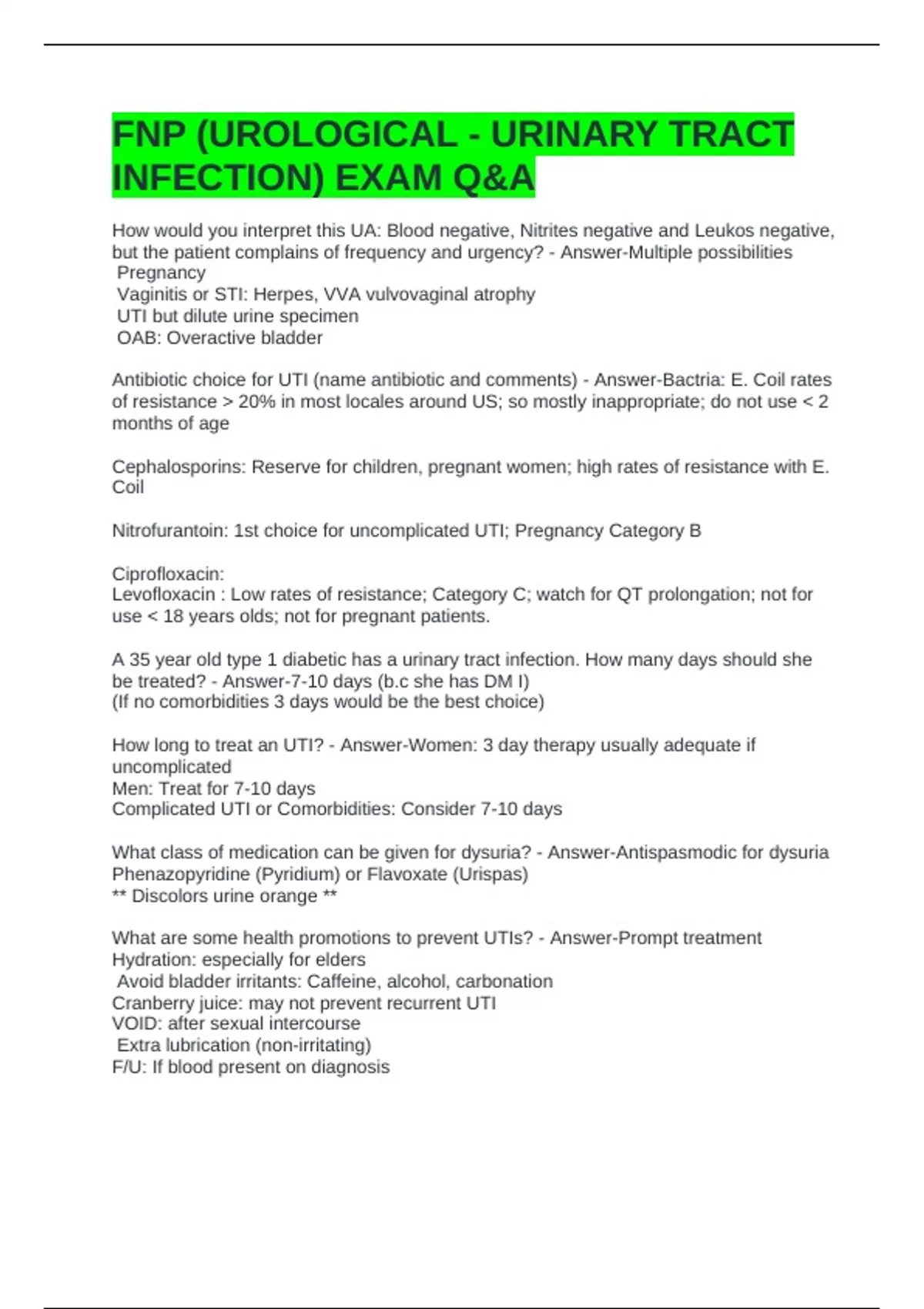 FNP (UROLOGICAL - URINARY TRACT INFECTION) EXAM Q&A

How would you interpret this UA: Blood negative, Nitrites negative and Leukos negative, but the patient complains of frequency and urgency? - Answer-Multiple possibilities
Pregnancy
Vaginitis or STI: Herpes, VVA vulvovaginal atrophy
UTI but dilute urine specimen
OAB: Overactive bladder

Antibiotic choice for UTI (name antibiotic and comments) - Answer-Bactria: E. Coil rates of resistance > 20% in most locales around US; so mostly inappropriate; do not use < 2 months of age

Cephalosporins: Reserve for children, pregnant women; high rates of resistance with E. Coil

Nitrofurantoin: 1st choice for uncomplicated UTI; Pregnancy Category B

Ciprofloxacin:
Levofloxacin : Low rates of resistance; Category C; watch for QT prolongation; not for use < 18 years olds; not for pregnant patients.

A 35 year old type 1 diabetic has a urinary tract infection. How many days should she be treated? - Answer-7-10 days (b.c she has DM I)
(If no comorbidities 3 days would be the best choice)

How long to treat an UTI? - Answer-Women: 3 day therapy usually adequate if uncomplicated
Men: Treat for 7-10 days
Complicated UTI or Comorbidities: Consider 7-10 days

What class of medication can be given for dysuria? - Answer-Antispasmodic for dysuria
Phenazopyridine (Pyridium) or Flavoxate (Urispas)
** Discolors urine orange **

What are some health promotions to prevent UTIs? - Answer-Prompt treatment
Hydration: especially for elders
Avoid bladder irritants: Caffeine, alcohol, carbonation
Cranberry juice: may not prevent recurrent UTI
VOID: after sexual intercourse
Extra lubrication (non-irritating)
F/U: If blood present on diagnosis